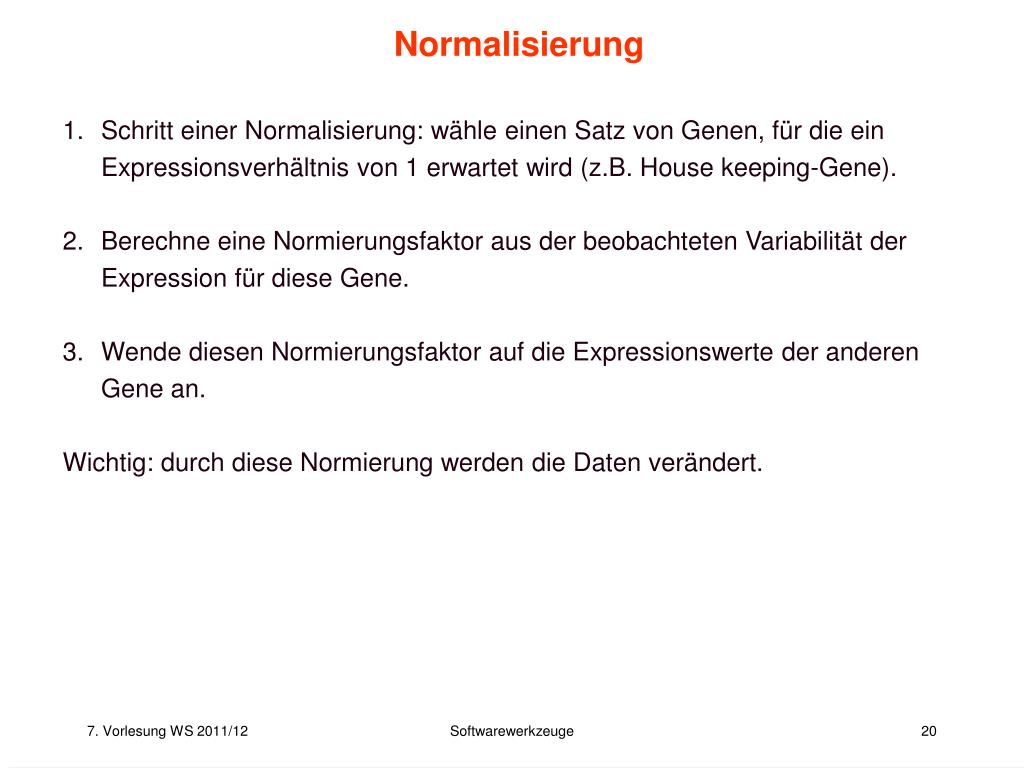 Normalisierung

1. Schritt einer Normalisierung: wähle einen Satz von Genen, für die ein Expressionsverhältnis von 1 erwartet wird (z.B. House keeping-Gene).

2. Berechne eine Normierungsfaktor aus der beobachteten Variabilität der Expression für diese Gene.

3. Wende diesen Normierungsfaktor auf die Expressionswerte der anderen Gene an.

Wichtig: durch diese Normierung werden die Daten verändert.

7. Vorlesung WS 2011/12

Softwarewerkzeuge

20